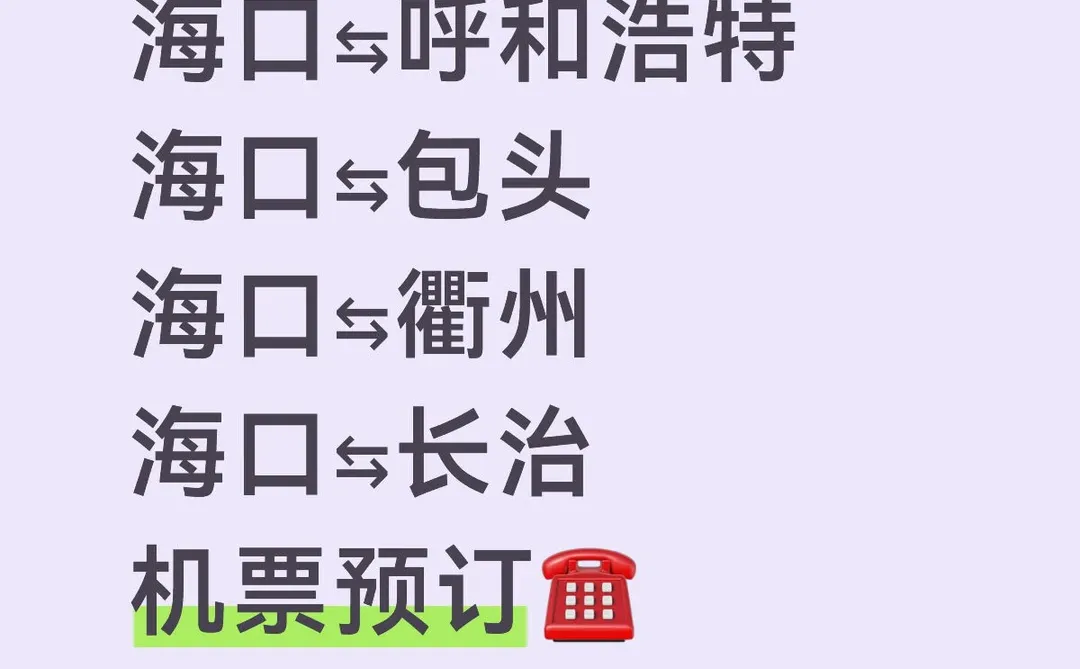 海口⇆呼和浩特
海口⇆包头
海口⇆衢州
海口⇆长治
机票预订☎️